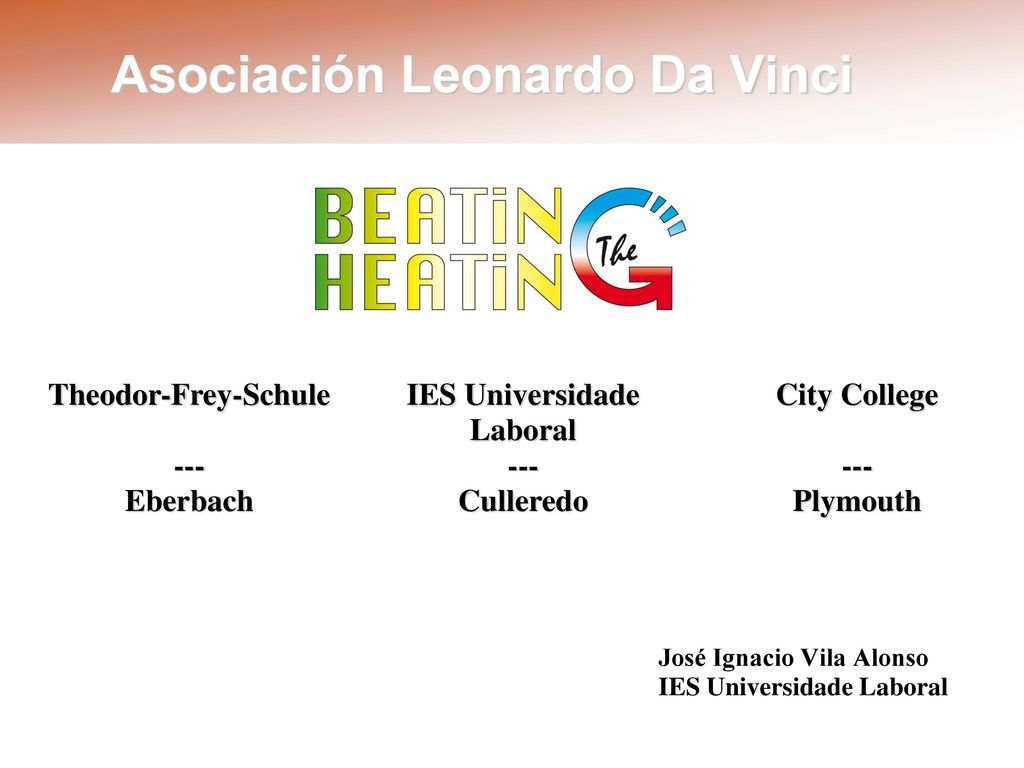 Asociación Leonardo Da Vinci

BEATiNG The HEATiNG

Theodor-Frey-Schule
---
Eberbach

IES Universidade Laboral
---
Culleredo

City College
---
Plymouth

José Ignacio Vila Alonso
IES Universidade Laboral